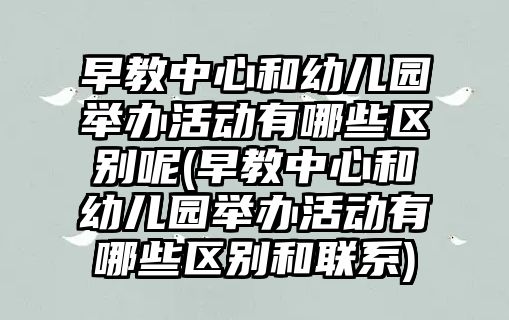 早教中心和幼儿园举办活动有哪些区别呢(早教中心和幼儿园举办活动有哪些区别和联系)